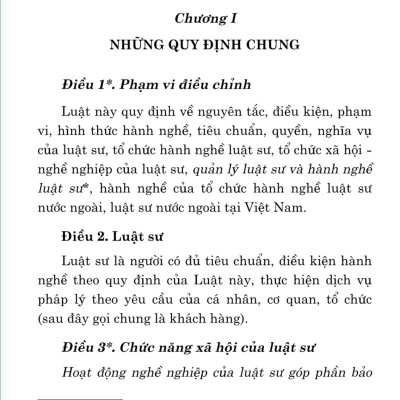 Chương I

NHỮNG QUY ĐỊNH CHUNG

Điều 1*. Phạm vi điều chỉnh

Luật này quy định về nguyên tắc, điều kiện, phạm vi, hình thức hành nghề, tiêu chuẩn, quyền, nghĩa vụ của luật sư, tổ chức hành nghề luật sư, tổ chức xã hội - nghề nghiệp của luật sư, quản lý luật sư và hành nghề luật sư*, hành nghề của tổ chức hành nghề luật sư nước ngoài, luật sư nước ngoài tại Việt Nam.

Điều 2. Luật sư

Luật sư là người có đủ tiêu chuẩn, điều kiện hành nghề theo quy định của Luật này, thực hiện dịch vụ pháp lý theo yêu cầu của cá nhân, cơ quan, tổ chức (sau đây gọi chung là khách hàng).

Điều 3*. Chức năng xã hội của luật sư

Hoạt động nghề nghiệp của luật sư góp phần bảo